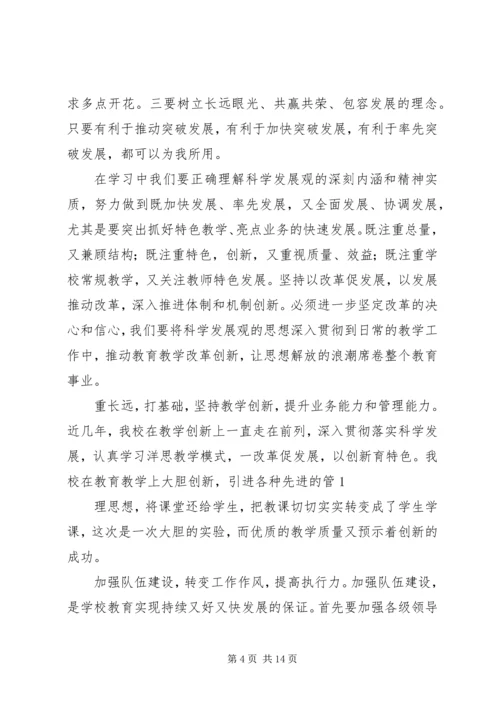 求多点开花。三要树立长远眼光、共赢共荣、包容发展的理念。只要有利于推动突破发展，有利于加快突破发展，有利于率先突破发展，都可以为我所用。

在学习中我们要正确理解科学发展观的深刻内涵和精神实质，努力做到既加快发展、率先发展，又全面发展、协调发展，尤其是要突出抓好特色教学、亮点业务的快速发展。既注重总量，又兼顾结构；既注重特色，创新，又重视质量、效益；既注重学校常规教学，又关注教师特色发展。坚持以改革促发展，以发展推动改革，深入推进体制和机制创新。必须进一步坚定改革的决心和信心，我们要将科学发展观的思想深入贯彻到日常的教学工作中，推动教育教学改革创新，让思想解放的浪潮席卷整个教育事业。

重长远，打基础，坚持教学创新，提升业务能力和管理能力。近几年，我校在教学创新上一直走在前列，深入贯彻落实科学发展，认真学习洋思教学模式，一改革促发展，以创新育特色。我校在教育教学上大胆创新，引进各种先进的管 1

理思想，将课堂还给学生，把教课切切实实转变成了学生学课，这次是一次大胆的实验，而优质的教学质量又预示着创新的成功。

加强队伍建设，转变工作作风，提高执行力。加强队伍建设，是学校教育实现持续又好又快发展的保证。首先要加强各级领导

第 4 页 共 14 页